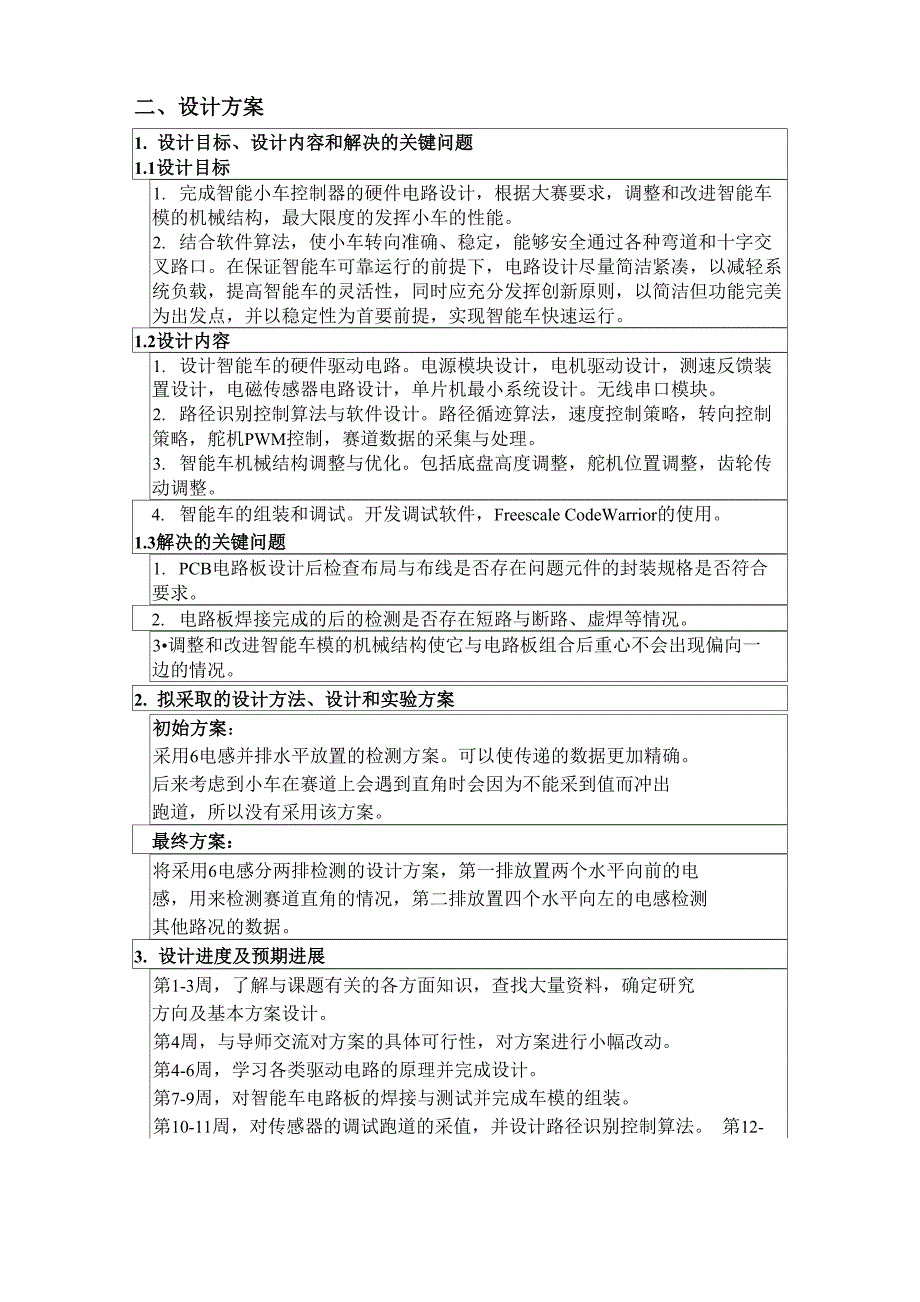 二、设计方案

1. 设计目标、设计内容和解决的关键问题

1.1设计目标

1. 完成智能小车控制器的硬件电路设计，根据大赛要求，调整和改进智能车模的机械结构，最大限度的发挥小车的性能。

2. 结合软件算法，使小车转向准确、稳定，能够安全通过各种弯道和十字交叉路口。在保证智能车可靠运行的前提下，电路设计尽量简洁紧凑，以减轻系统负载，提高智能车的灵活性，同时应充分发挥创新原则，以简洁但功能完美为出发点，并以稳定性为首要前提，实现智能车快速运行。

1.2设计内容

1. 设计智能车的硬件驱动电路。电源模块设计，电机驱动设计，测速反馈装置设计，电磁传感器电路设计，单片机最小系统设计。无线串口模块。

2. 路径识别控制算法与软件设计。路径循迹算法，速度控制策略，转向控制策略，舵机PWM控制，赛道数据的采集与处理。

3. 智能车机械结构调整与优化。包括底盘高度调整，舵机位置调整，齿轮传动调整。

4. 智能车的组装和调试。开发调试软件，Freescale CodeWarrior的使用。

1.3解决的关键问题

1. PCB电路板设计后检查布局与布线是否存在问题元件的封装规格是否符合要求。

2. 电路板焊接完成的后的检测是否存在短路与断路、虚焊等情况。

3•调整和改进智能车模的机械结构使它与电路板组合后重心不会出现偏向一边的情况。

2. 拟采取的设计方法、设计和实验方案

初始方案：

采用6电感并排水平放置的检测方案。可以使传递的数据更加精确。后来考虑到小车在赛道上会遇到直角时会因为不能采到值而冲出跑道，所以没有采用该方案。

最终方案：

将采用6电感分两排检测的设计方案，第一排放置两个水平向前的电感，用来检测赛道直角的情况，第二排放置四个水平向左的电感检测其他路况的数据。

3. 设计进度及预期进展

第1-3周，了解与课题有关的各方面知识，查找大量资料，确定研究方向及基本方案设计。

第4周，与导师交流对方案的具体可行性，对方案进行小幅改动。

第4-6周，学习各类驱动电路的原理并完成设计。

第7-9周，对智能车电路板的焊接与测试并完成车模的组装。

第10-11周，对传感器的调试跑道的采值，并设计路径识别控制算法。 第12-